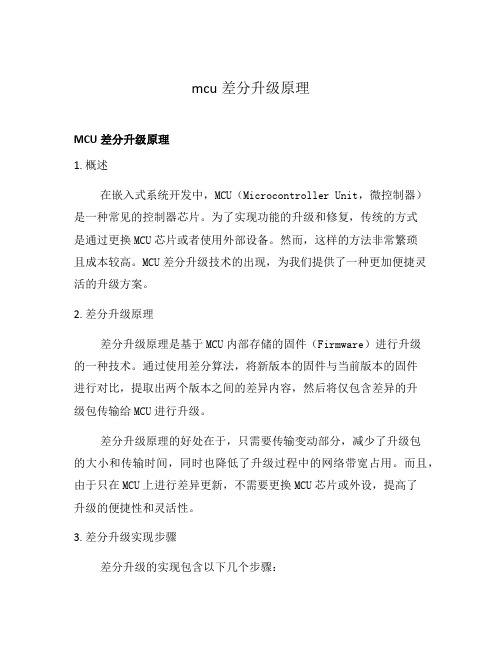 mcu 差分升级原理

MCU 差分升级原理

1. 概述

在嵌入式系统开发中，MCU（Microcontroller Unit，微控制器）是一种常见的控制器芯片。为了实现功能的升级和修复，传统的方式是通过更换 MCU 芯片或者使用外部设备。然而，这样的方法非常繁琐且成本较高。MCU 差分升级技术的出现，为我们提供了一种更加便捷灵活的升级方案。

2. 差分升级原理

差分升级原理是基于 MCU 内部存储的固件（Firmware）进行升级的一种技术。通过使用差分算法，将新版本的固件与当前版本的固件进行对比，提取出两个版本之间的差异内容，然后将仅包含差异的升级包传输给 MCU 进行升级。

差分升级原理的好处在于，只需要传输变动部分，减少了升级包的大小和传输时间，同时也降低了升级过程中的网络带宽占用。而且，由于只在 MCU 上进行差异更新，不需要更换 MCU 芯片或外设，提高了升级的便捷性和灵活性。

3. 差分升级实现步骤

差分升级的实现包含以下几个步骤：